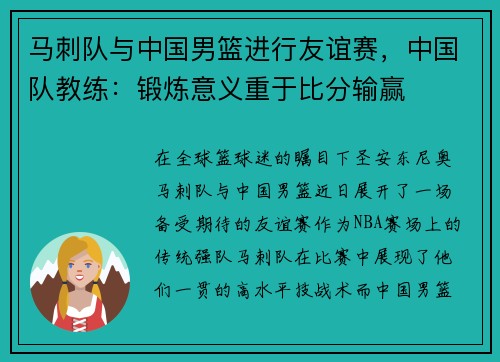 马刺队与中国男篮进行友谊赛，中国队教练：锻炼意义重于比分输赢

在全球篮球迷的瞩目下圣安东尼奥马刺队与中国男篮近日展开了一场备受期待的友谊赛作为NBA赛场上的传统强队马刺队在比赛中展现了他们一贯的高水平技战术而中国男篮